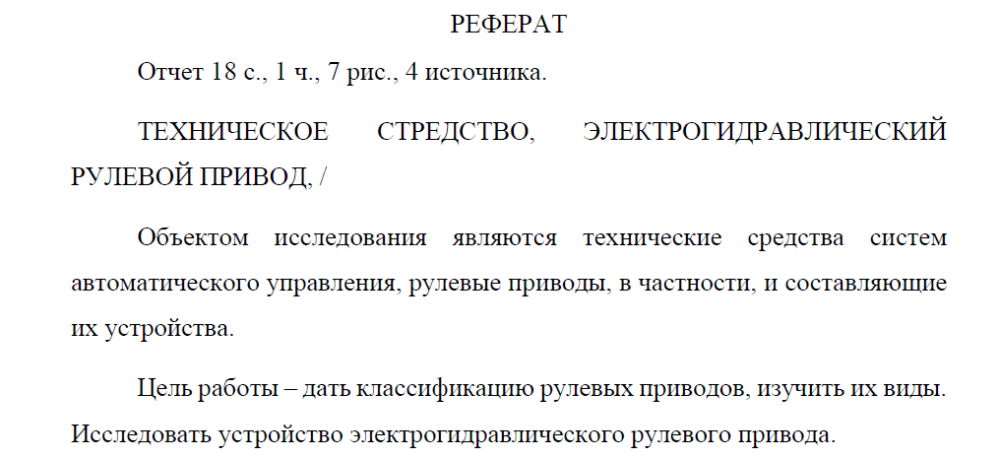 РЕФЕРАТ

Отчет 18 с., 1 ч., 7 рис., 4 источника.

ТЕХНИЧЕСКОЕ СТРЕДСТВО, ЭЛЕКТРОГИДРАВЛИЧЕСКИЙ РУЛЕВОЙ ПРИВОД, /

Объектом исследования являются технические средства систем автоматического управления, рулевые приводы, в частности, и составляющие их устройства.

Цель работы – дать классификацию рулевых приводов, изучить их виды. Исследовать устройство электрогидравлического рулевого привода.